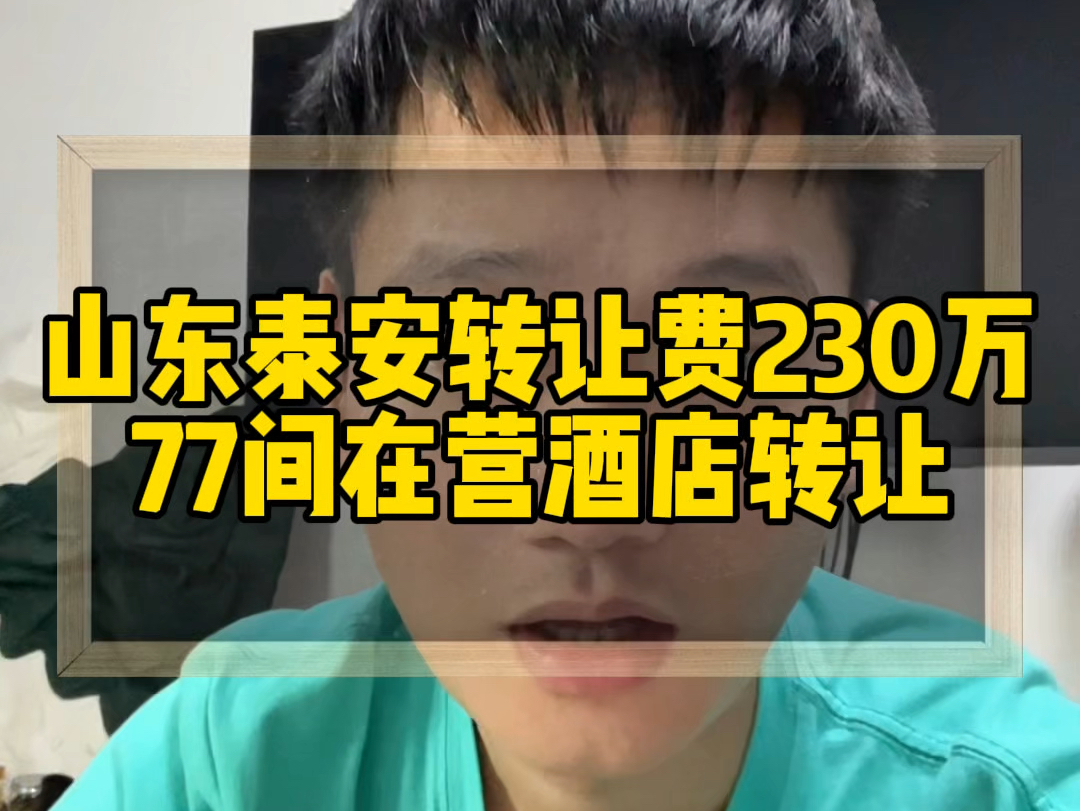 山东泰安转让费230万
77间在营酒店转让